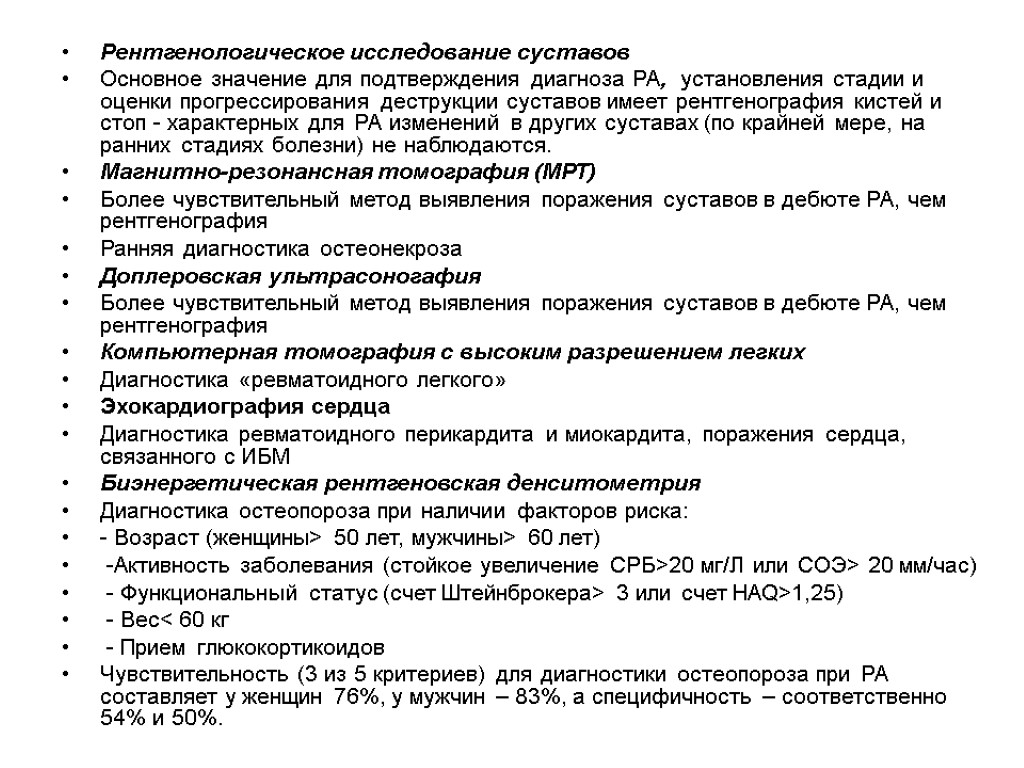 • Рентгенологическое исследование суставов
• Основное значение для подтверждения диагноза РА, установления стадии и оценки прогрессирования деструкции суставов имеет рентгенография кистей и стоп - характерных для РА изменений в других суставах (по крайней мере, на ранних стадиях болезни) не наблюдаются.
• Магнитно-резонансная томография (МРТ)
• Более чувствительный метод выявления поражения суставов в дебюте РА, чем рентгенография
• Ранняя диагностика остеонекроза
• Доплеровская ультрасоногафия
• Более чувствительный метод выявления поражения суставов в дебюте РА, чем рентгенография
• Компьютерная томография с высоким разрешением легких
• Диагностика «ревматоидного легкого»
• Эхокардиография сердца
• Диагностика ревматоидного перикардита и миокардита, поражения сердца, связанного с ИБМ
• Биэнергетическая рентгеновская денситометрия
• Диагностика остеопороза при наличии факторов риска:
• - Возраст (женщины> 50 лет, мужчины> 60 лет)
• -Активность заболевания (стойкое увеличение СРБ>20 мг/Л или СОЭ> 20 мм/час)
• - Функциональный статус (счет Штейнброкера> 3 или счет HAQ>1,25)
• - Вес< 60 кг
• - Прием глюкокортикоидов
• Чувствительность (3 из 5 критериев) для диагностики остеопороза при РА составляет у женщин 76%, у мужчин – 83%, а специфичность – соответственно 54% и 50%.